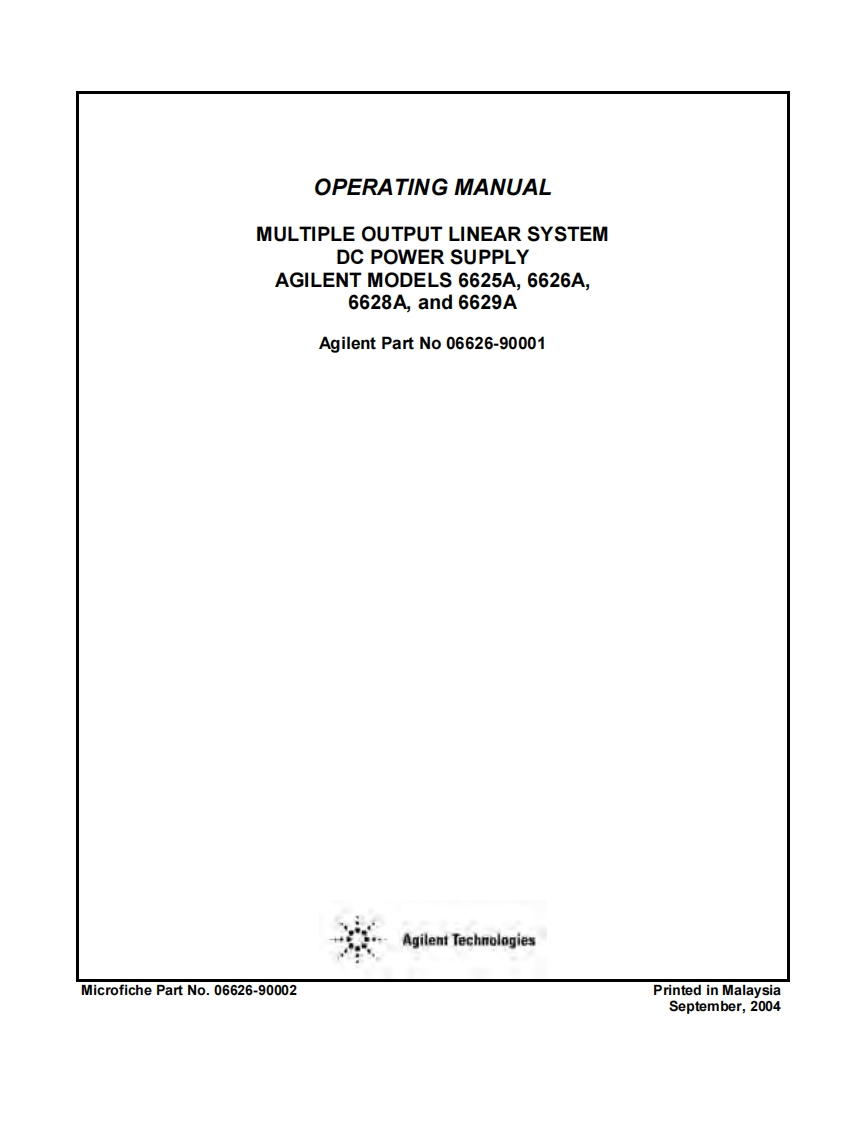 OPERATING MANUAL

MULTIPLE OUTPUT LINEAR SYSTEM
DC POWER SUPPLY
AGILENT MODELS 6625A, 6626A,
6628A, and 6629A

Agilent Part No 06626-90001

Agilent Technologies

Microfiche Part No. 06626-90002

Printed in Malaysia
September, 2004